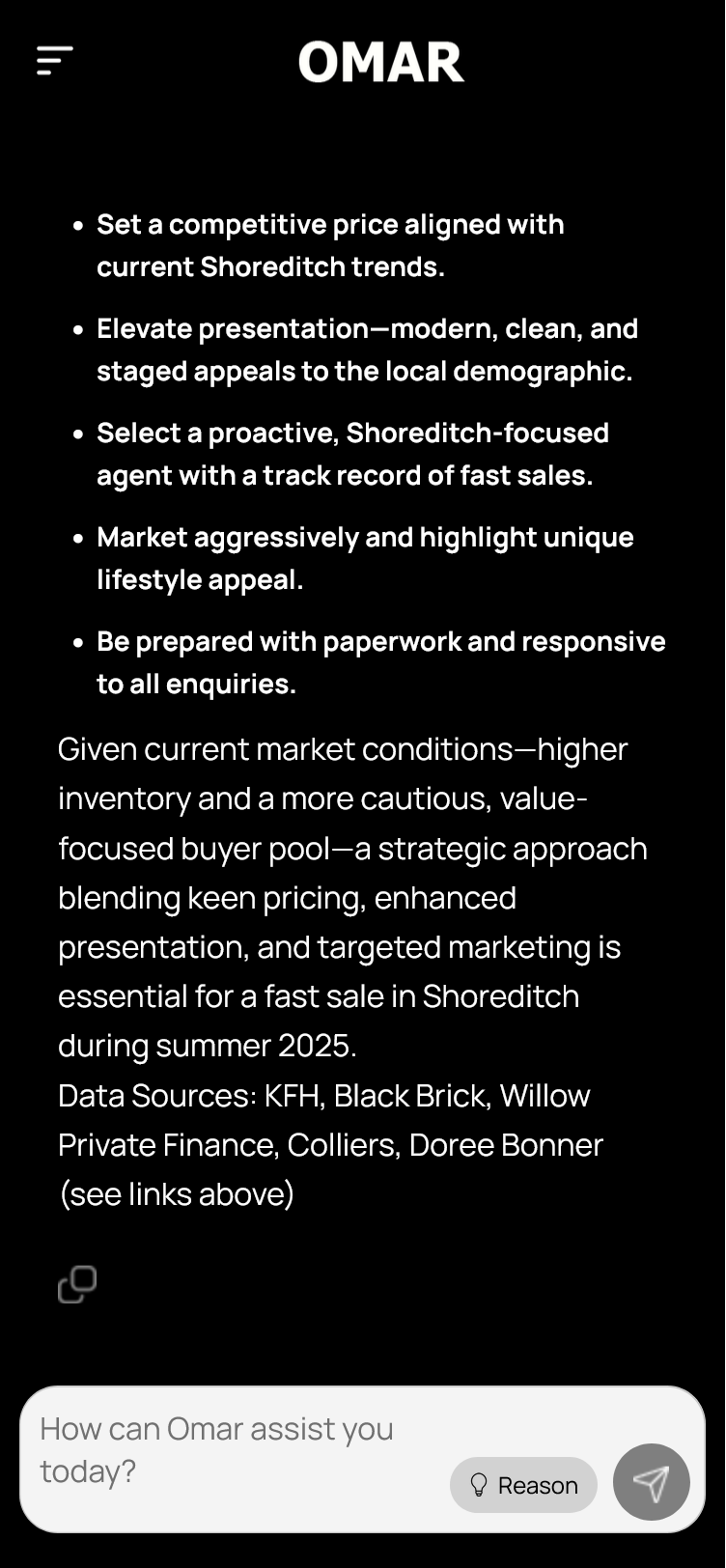 OMAR

- Set a competitive price aligned with current Shoreditch trends.
- Elevate presentation—modern, clean, and staged appeals to the local demographic.
- Select a proactive, Shoreditch-focused agent with a track record of fast sales.
- Market aggressively and highlight unique lifestyle appeal.
- Be prepared with paperwork and responsive to all enquiries.

Given current market conditions—higher inventory and a more cautious, value-focused buyer pool—a strategic approach blending keen pricing, enhanced presentation, and targeted marketing is essential for a fast sale in Shoreditch during summer 2025.
Data Sources: KFH, Black Brick, Willow Private Finance, Colliers, Doree Bonner (see links above)

How can Omar assist you today?

Reason